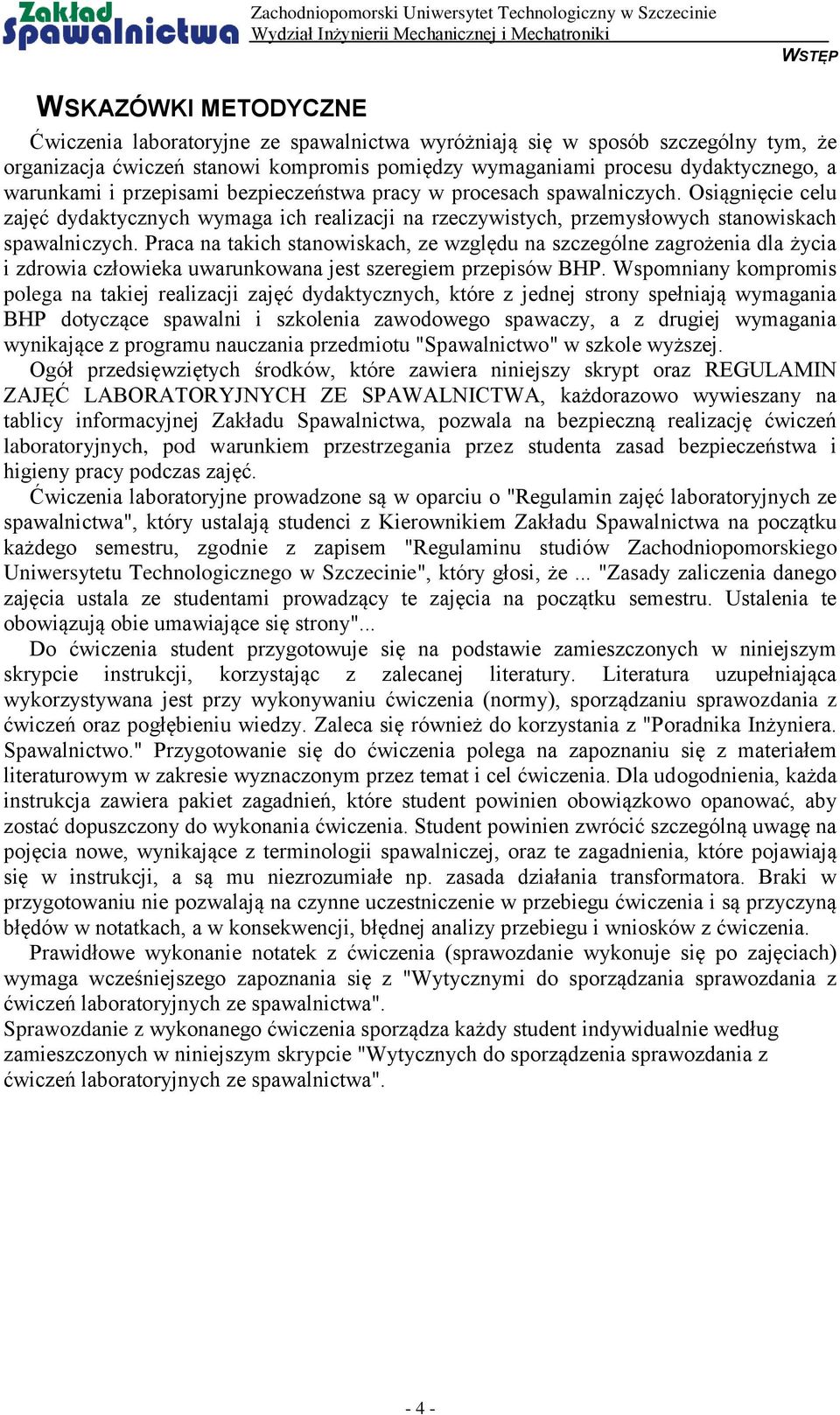 Zakład Spawalnictwa

Zachodniopomorski Uniwersytet Technologiczny w Szczecinie
Wydział Inżynierii Mechanicznej i Mechatroniki

WSTĘP

WSKAZÓWKI METODYCZNE

Ćwiczenia laboratoryjne ze spawalnictwa wyróżniają się w sposób szczególny tym, że organizacja ćwiczeń stanowi kompromis pomiędzy wymaganiami procesu dydaktycznego, a warunkami i przepisami bezpieczeństwa pracy w procesach spawalniczych. Osiągnięcie celu zajęć dydaktycznych wymaga ich realizacji na rzeczywistych, przemysłowych stanowiskach spawalniczych. Praca na takich stanowiskach, ze względu na szczególne zagrożenia dla życia i zdrowia człowieka uwarunkowana jest szeregiem przepisów BHP. Wspomniany kompromis polega na takiej realizacji zajęć dydaktycznych, które z jednej strony spełniają wymagania BHP dotyczące spawalni i szkolenia zawodowego spawaczy, a z drugiej wymagania wynikające z programu nauczania przedmiotu "Spawalnictwo" w szkole wyższej.

Ogół przedsięwziętych środków, które zawiera niniejszy skrypt oraz REGULAMIN ZAJĘĆ LABORATORYJNYCH ZE SPAWALNICTWA, każdorazowo wywieszany na tablicy informacyjnej Zakładu Spawalnictwa, pozwala na bezpieczną realizację ćwiczeń laboratoryjnych, pod warunkiem przestrzegania przez studenta zasad bezpieczeństwa i higieny pracy podczas zajęć.

Ćwiczenia laboratoryjne prowadzone są w oparciu o "Regulamin zajęć laboratoryjnych ze spawalnictwa", który ustalają studenci z Kierownikiem Zakładu Spawalnictwa na początku każdego semestru, zgodnie z zapisem "Regulaminu studiów Zachodniopomorskiego Uniwersytetu Technologicznego w Szczecinie", który głosi, że ... "Zasady zaliczenia danego zajęcia ustala ze studentami prowadzący te zajęcia na początku semestru. Ustalenia te obowiązują obie umawiające się strony"...

Do ćwiczenia student przygotowuje się na podstawie zamieszczonych w niniejszym skrypcie instrukcji, korzystając z zalecanej literatury. Literatura uzupełniająca wykorzystywana jest przy wykonywaniu ćwiczenia (normy), sporządzaniu sprawozdania z ćwiczeń oraz pogłębieniu wiedzy. Zaleca się również do korzystania z "Poradnika Inżyniera. Spawalnictwo." Przygotowanie się do ćwiczenia polega na zapoznaniu się z materiałem literaturowym w zakresie wyznaczonym przez temat i cel ćwiczenia. Dla udogodnienia, każda instrukcja zawiera pakiet zagadnień, które student powinien obowiązkowo opanować, aby zostać dopuszczony do wykonania ćwiczenia. Student powinien zwrócić szczególną uwagę na pojęcia nowe, wynikające z terminologii spawalniczej, oraz te zagadnienia, które pojawiają się w instrukcji, a są mu niezrozumiałe np. zasada działania transformatora. Braki w przygotowaniu nie pozwalają na czynne uczestniczenie w przebiegu ćwiczenia i są przyczyną błędów w notatkach, a w konsekwencji, błędnej analizy przebiegu i wniosków z ćwiczenia.

Prawidłowe wykonanie notatek z ćwiczenia (sprawozdanie wykonuje się po zajęciach) wymaga wcześniejszego zapoznania się z "Wytycznymi do sporządzania sprawozdania z ćwiczeń laboratoryjnych ze spawalnictwa".
Sprawozdanie z wykonanego ćwiczenia sporządza każdy student indywidualnie według zamieszczonych w niniejszym skrypcie "Wytycznych do sporządzenia sprawozdania z ćwiczeń laboratoryjnych ze spawalnictwa".

- 4 -